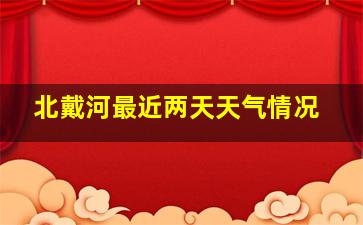 北戴河最近两天天气情况